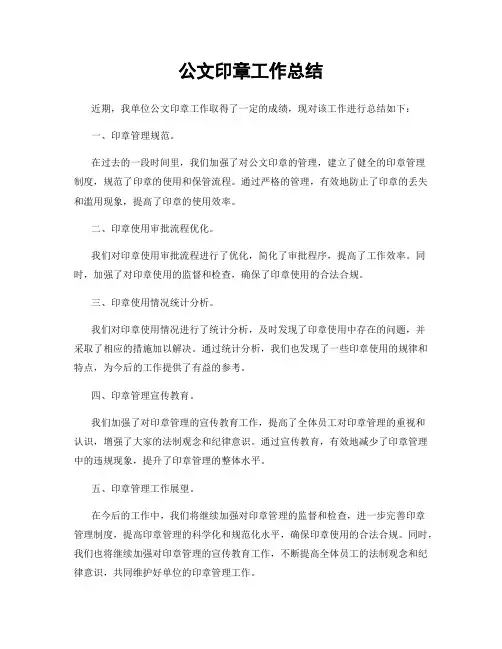 公文印章工作总结

近期，我单位公文印章工作取得了一定的成绩，现对该工作进行总结如下：

一、印章管理规范。

在过去的一段时间里，我们加强了对公文印章的管理，建立了健全的印章管理制度，规范了印章的使用和保管流程。通过严格的管理，有效地防止了印章的丢失和滥用现象，提高了印章的使用效率。

二、印章使用审批流程优化。

我们对印章使用审批流程进行了优化，简化了审批程序，提高了工作效率。同时，加强了对印章使用的监督和检查，确保了印章使用的合法合规。

三、印章使用情况统计分析。

我们对印章使用情况进行了统计分析，及时发现了印章使用中存在的问题，并采取了相应的措施加以解决。通过统计分析，我们也发现了一些印章使用的规律和特点，为今后的工作提供了有益的参考。

四、印章管理宣传教育。

我们加强了对印章管理的宣传教育工作，提高了全体员工对印章管理的重视和认识，增强了大家的法制观念和纪律意识。通过宣传教育，有效地减少了印章管理中的违规现象，提升了印章管理的整体水平。

五、印章管理工作展望。

在今后的工作中，我们将继续加强对印章管理的监督和检查，进一步完善印章管理制度，提高印章管理的科学化和规范化水平，确保印章使用的合法合规。同时，我们也将继续加强对印章管理的宣传教育工作，不断提高全体员工的法制观念和纪律意识，共同维护好单位的印章管理工作。